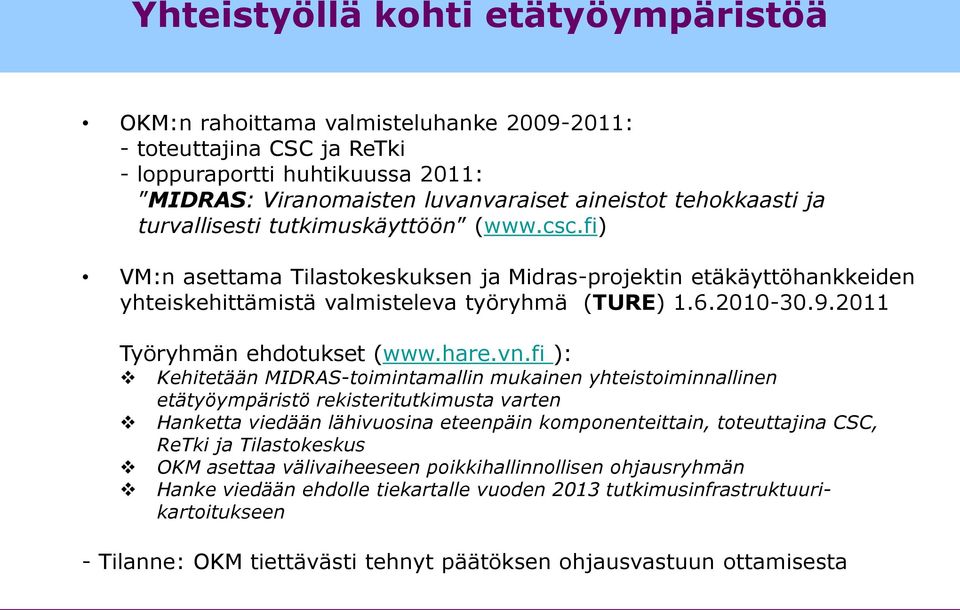 Yhteistyöllä kohti etätyöympäristöä

• OKM:n rahoittama valmisteluhanke 2009-2011:
- toteuttajina CSC ja ReTki
- loppuraportti huhtikuussa 2011:
"MIDRAS: Viranomaisten luvanvaraiset aineistot tehokkaasti ja turvallisesti tutkimuskäyttöön" (www.csc.fi)

• VM:n asettama Tilastokeskuksen ja Midras-projektin etäkäyttöhankkeiden yhteiskehittämistä valmisteleva työryhmä (TURE) 1.6.2010-30.9.2011

Työryhmän ehdotukset (www.hare.vn.fi ):
❖ Kehitetään MIDRAS-toimintamallin mukainen yhteistoiminnallinen etätyöympäristö rekisteritutkimusta varten
❖ Hanketta viedään lähivuosina eteenpäin komponenteittain, toteuttajina CSC, ReTki ja Tilastokeskus
❖ OKM asettaa välivaiheeseen poikkihallinnollisen ohjausryhmän
❖ Hanke viedään ehdolle tiekartalle vuoden 2013 tutkimusinfrastruktuurikartoitukseen

- Tilanne: OKM tiettävästi tehnyt päätöksen ohjausvastuun ottamisesta